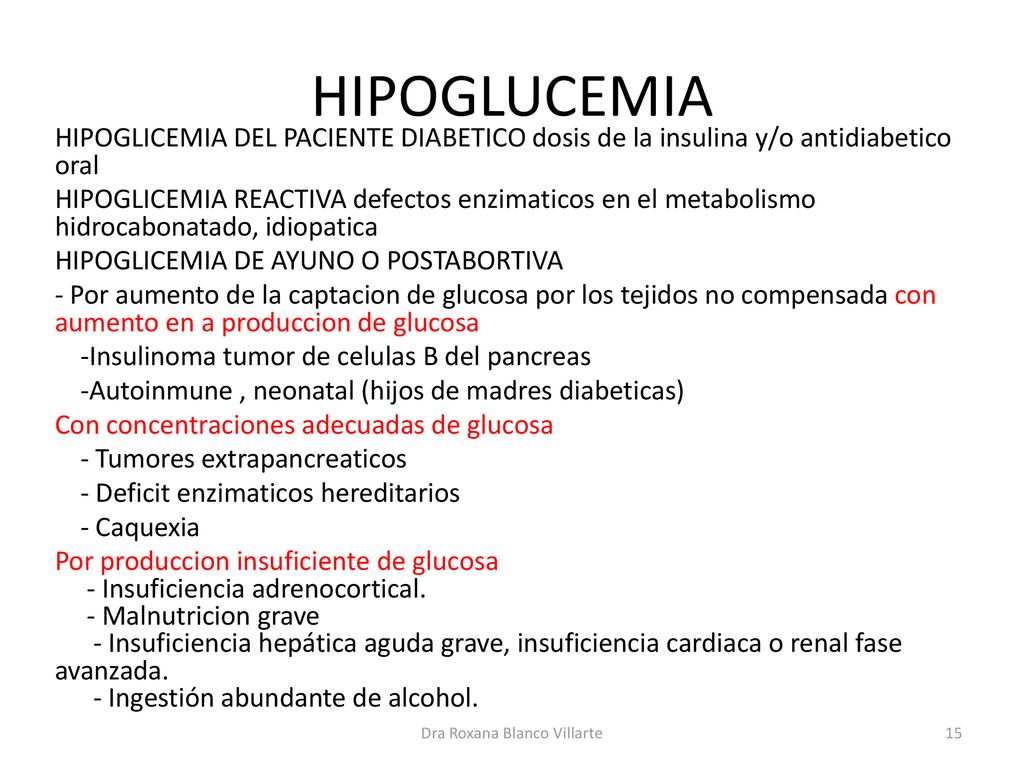 HIPOGLUCEMIA

HIPOGLICEMIA DEL PACIENTE DIABETICO dosis de la insulina y/o antidiabetico oral

HIPOGLICEMIA REACTIVA defectos enzimaticos en el metabolismo hidrocabonatado, idiopatica

HIPOGLICEMIA DE AYUNO O POSTABORTIVA

- Por aumento de la captacion de glucosa por los tejidos no compensada con aumento en a produccion de glucosa

-Insulinoma tumor de celulas B del pancreas

-Autoinmune , neonatal (hijos de madres diabeticas)

Con concentraciones adecuadas de glucosa

- Tumores extrapancreaticos

- Deficit enzimaticos hereditarios

- Caquexia

Por produccion insuficiente de glucosa
- Insuficiencia adrenocortical.
- Malnutricion grave
- Insuficiencia hepática aguda grave, insuficiencia cardiaca o renal fase avanzada.
- Ingestión abundante de alcohol.

Dra Roxana Blanco Villarte

15